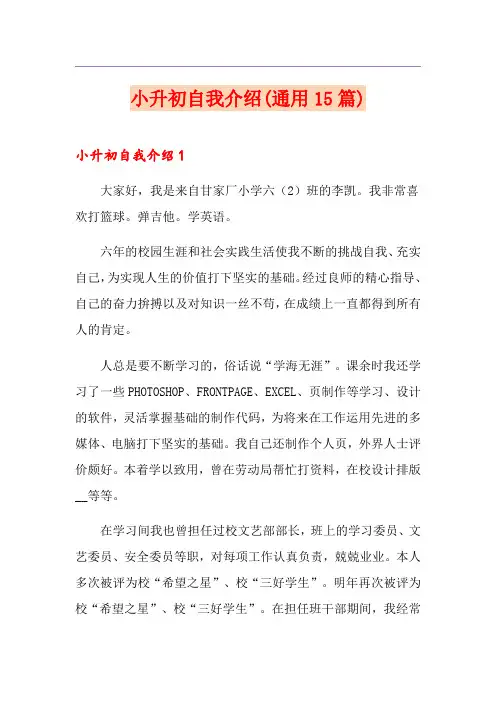 小升初自我介绍(通用15篇)

小升初自我介绍1

大家好，我是来自甘家厂小学六（2）班的李凯。我非常喜欢打篮球。弹吉他。学英语。

六年的校园生涯和社会实践生活使我不断的挑战自我、充实自己，为实现人生的价值打下坚实的基础。经过良师的精心指导、自己的奋力拚搏以及对知识一丝不苟，在成绩上一直都得到所有人的肯定。

人总是要不断学习的，俗话说“学海无涯”。课余时我还学习了一些PHOTOSHOP、FRONTPAGE、EXCEL、页制作等学习、设计的软件，灵活掌握基础的制作代码，为将来在工作运用先进的多媒体、电脑打下坚实的基础。我自己还制作个人页，外界人士评价颇好。本着学以致用，曾在劳动局帮忙打资料，在校设计排版__等等。

在学习间我也曾担任过校文艺部部长，班上的学习委员、文艺委员、安全委员等职，对每项工作认真负责，兢兢业业。本人多次被评为校“希望之星”、校“三好学生”。明年再次被评为校“希望之星”、校“三好学生”。在担任班干部期间，我经常